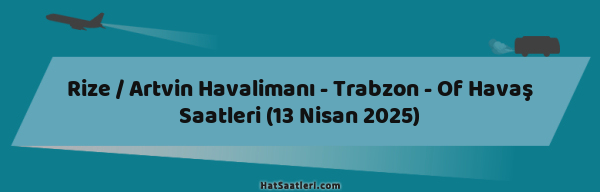 Rize / Artvin Havalimanı - Trabzon - Of Havaş Saatleri (13 Nisan 2025)

HatSaatleri.com